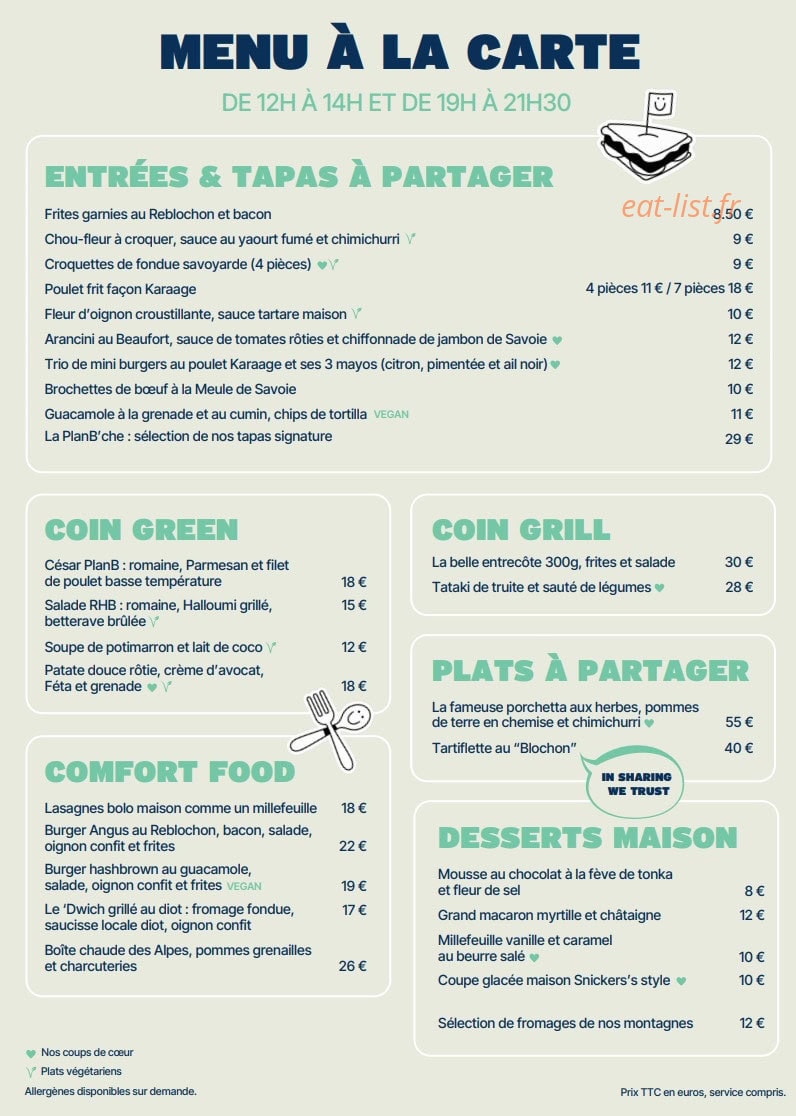 MENU À LA CARTE

DE 12H À 14H ET DE 19H À 21H30

ENTRÉES & TAPAS À PARTAGER

Frites garnies au Reblochon et bacon 8.50 €

Chou-fleur à croquer, sauce au yaourt fumé et chimichurri 9 €

Croquettes de fondue savoyarde (4 pièces) 9 €

Poulet frit façon Karaage 4 pièces 11 € / 7 pièces 18 €

Fleur d'oignon croustillante, sauce tartare maison 10 €

Arancini au Beaufort, sauce de tomates rôties et chiffonnade de jambon de Savoie 12 €

Trio de mini burgers au poulet Karaage et ses 3 mayos (citron, pimentée et ail noir) 12 €

Brochettes de bœuf à la Meule de Savoie 10 €

Guacamole à la grenade et au cumin, chips de tortilla VEGAN 11 €

La PlanB'che : sélection de nos tapas signature 29 €

COIN GREEN

César PlanB : romaine, Parmesan et filet de poulet basse température 18 €

Salade RHB : romaine, Halloumi grillé, betterave brûlée 15 €

Soupe de potimarron et lait de coco 12 €

Patate douce rôtie, crème d'avocat, Féta et grenade 18 €

COMFORT FOOD

Lasagnes bolo maison comme un millefeuille 18 €

Burger Angus au Reblochon, bacon, salade, oignon confit et frites 22 €

Burger hashbrown au guacamole, salade, oignon confit et frites VEGAN 19 €

Le 'Dwich grillé au diot : fromage fondue, saucisse locale diot, oignon confit 17 €

Boîte chaude des Alpes, pommes grenailles et charcuteries 26 €

COIN GRILL

La belle entrecôte 300g, frites et salade 30 €

Tataki de truite et sauté de légumes 28 €

PLATS À PARTAGER

La fameuse porchetta aux herbes, pommes de terre en chemise et chimichurri 55 €

Tartiflette au "Blochon" 40 €

IN SHARING WE TRUST

DESSERTS MAISON

Mousse au chocolat à la fève de tonka et fleur de sel 8 €

Grand macaron myrtille et châtaigne 12 €

Millefeuille vanille et caramel au beurre salé 10 €

Coupe glacée maison Snickers's style 10 €

Sélection de fromages de nos montagnes 12 €

Nos coups de cœur
Plats végétariens
Allergènes disponibles sur demande.

Prix TTC en euros, service compris.

eat-list.fr